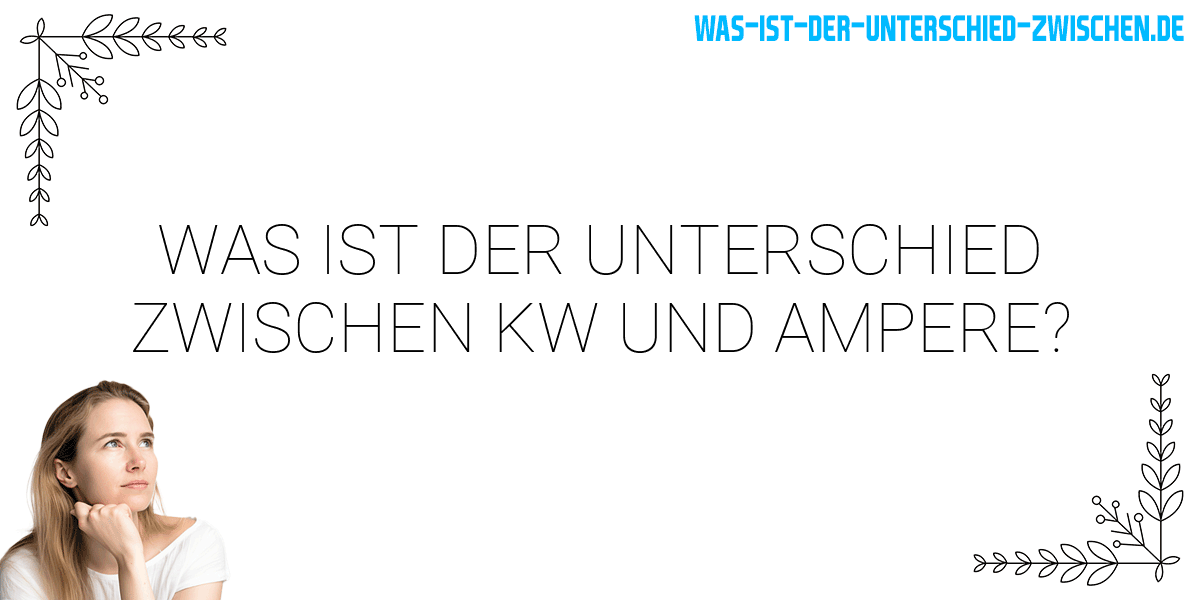 WAS-IST-DER-UNTERSCHIED-ZWISCHEN.DE

WAS IST DER UNTERSCHIED ZWISCHEN KW UND AMPERE?